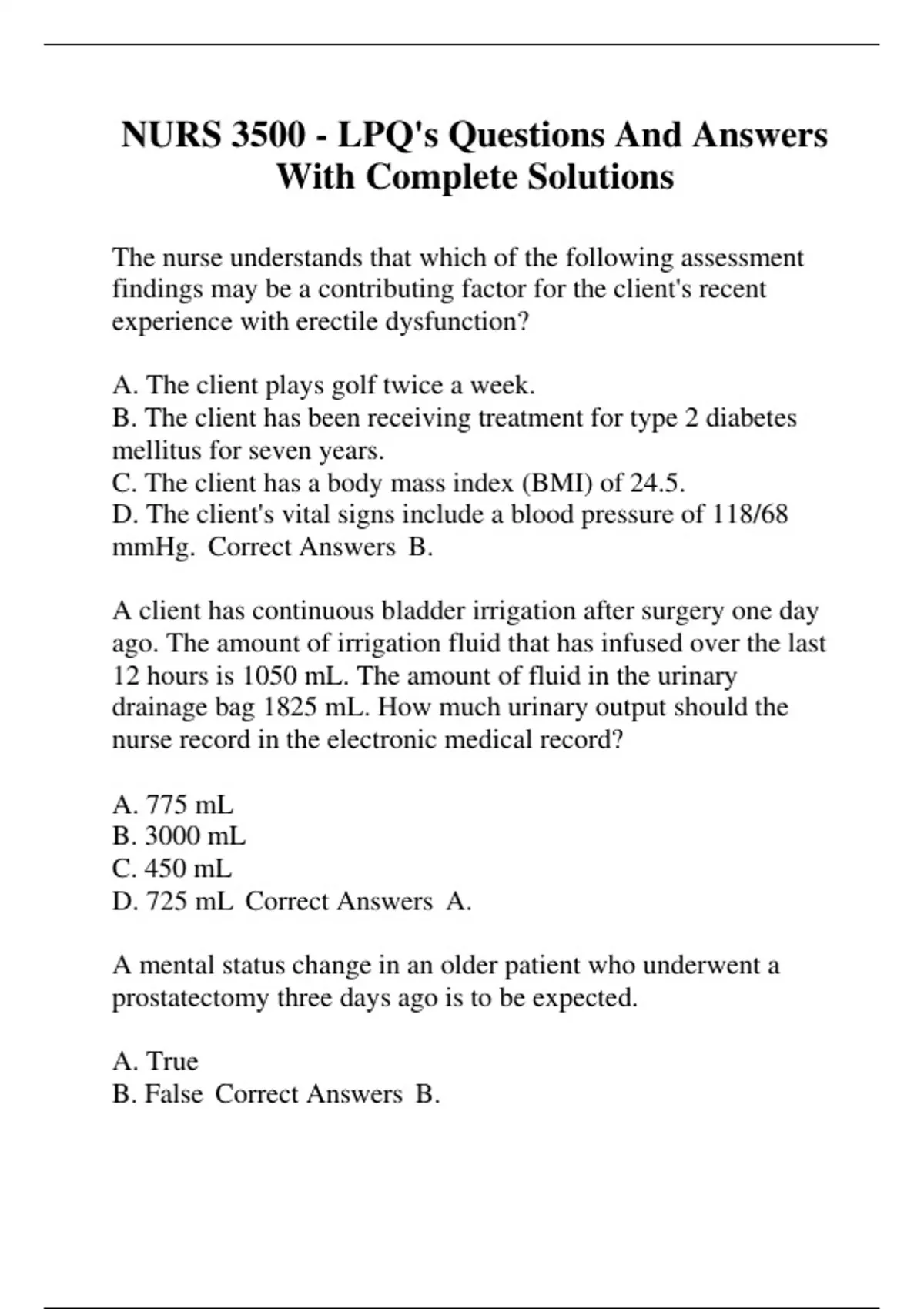 NURS 3500 - LPQ's Questions And Answers With Complete Solutions

The nurse understands that which of the following assessment findings may be a contributing factor for the client's recent experience with erectile dysfunction?

A. The client plays golf twice a week.
B. The client has been receiving treatment for type 2 diabetes mellitus for seven years.
C. The client has a body mass index (BMI) of 24.5.
D. The client's vital signs include a blood pressure of 118/68 mmHg. Correct Answers B.

A client has continuous bladder irrigation after surgery one day ago. The amount of irrigation fluid that has infused over the last 12 hours is 1050 mL. The amount of fluid in the urinary drainage bag 1825 mL. How much urinary output should the nurse record in the electronic medical record?

A. 775 mL
B. 3000 mL
C. 450 mL
D. 725 mL Correct Answers A.

A mental status change in an older patient who underwent a prostatectomy three days ago is to be expected.

A. True
B. False Correct Answers B.